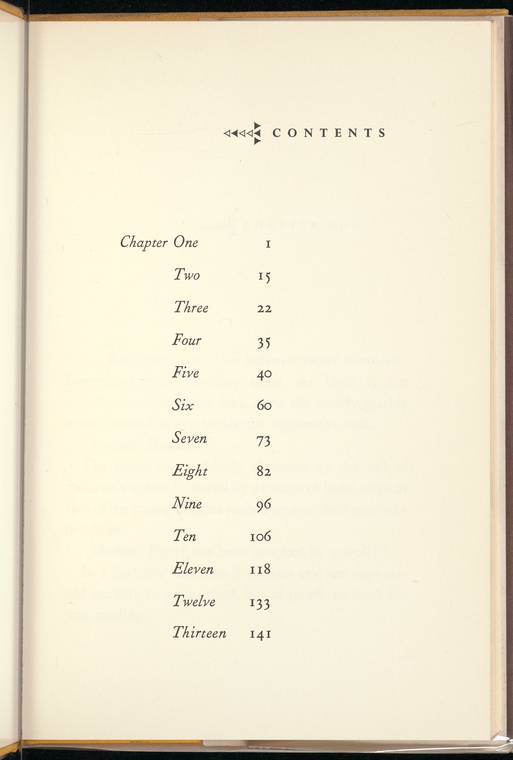 CONTENTS

| | |
|---|---|
| Chapter One | 1 |
| Two | 15 |
| Three | 22 |
| Four | 35 |
| Five | 40 |
| Six | 60 |
| Seven | 73 |
| Eight | 82 |
| Nine | 96 |
| Ten | 106 |
| Eleven | 118 |
| Twelve | 133 |
| Thirteen | 141 |